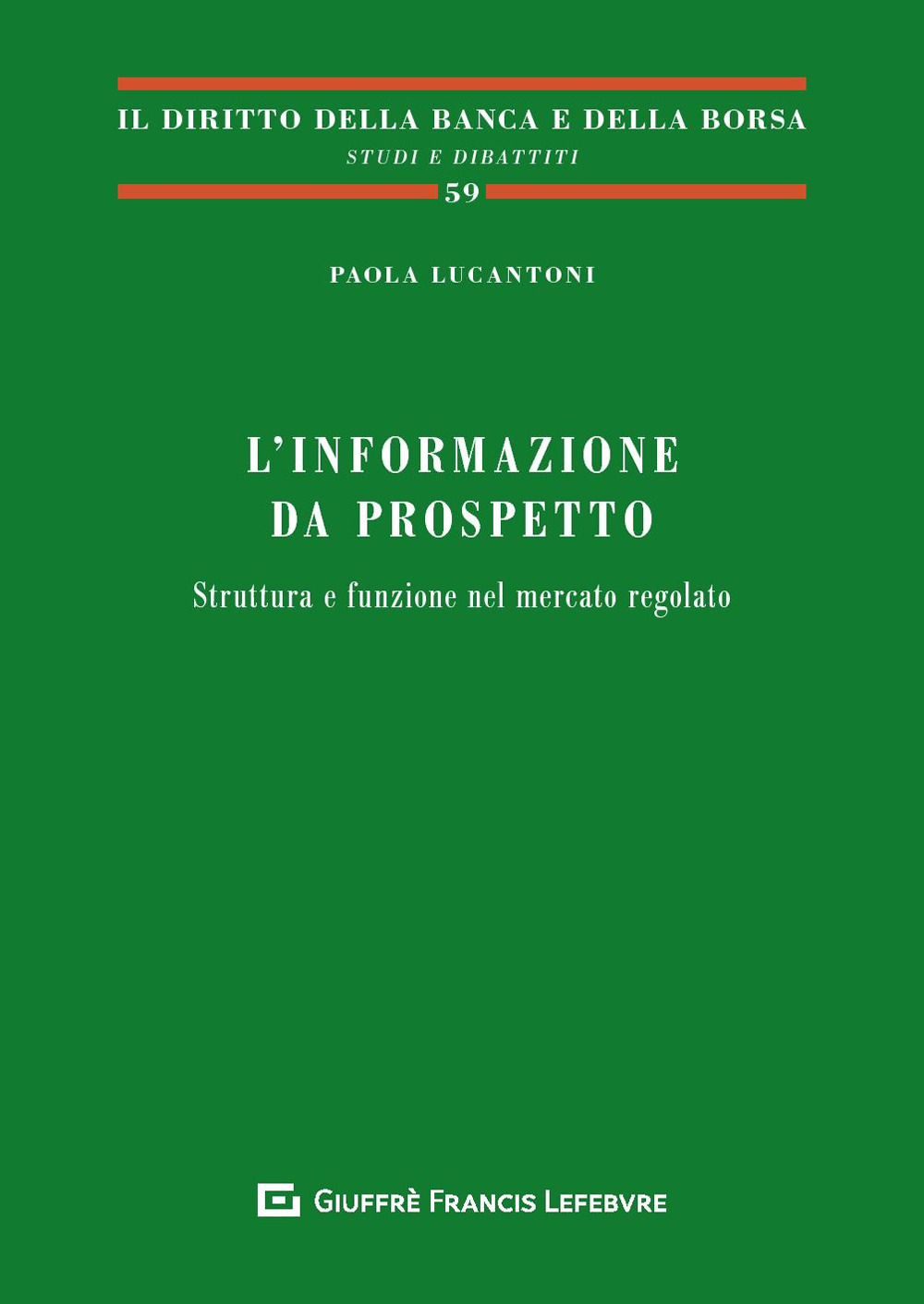 IL DIRITTO DELLA BANCA E DELLA BORSA
STUDI E DIBATTITI
59

PAOLA LUCANTONI

L'INFORMAZIONE DA PROSPETTO

Struttura e funzione nel mercato regolato

GIUFFRÈ FRANCIS LEFEBVRE